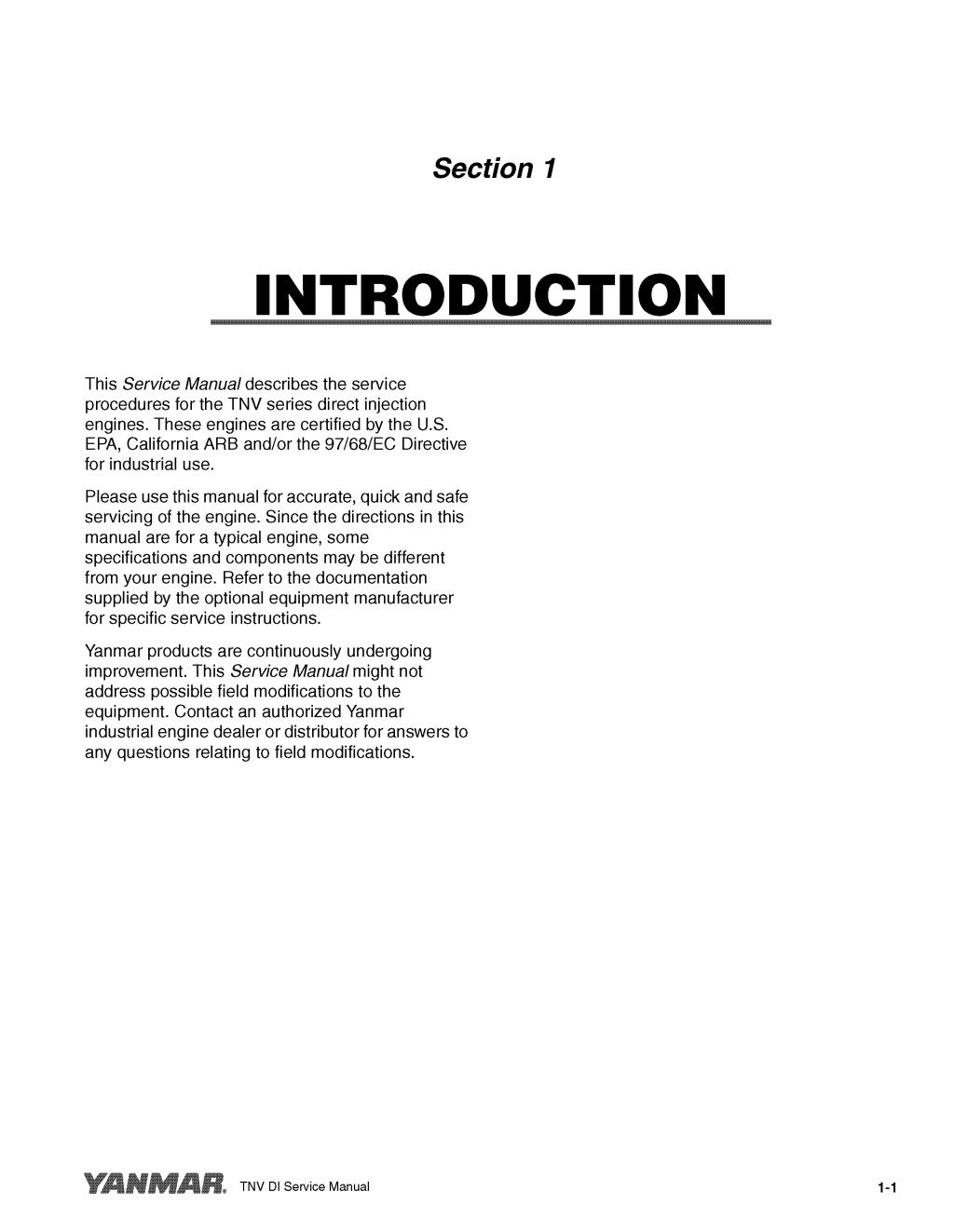 Section 1

INTRODUCTION

This Service Manual describes the service procedures for the TNV series direct injection engines. These engines are certified by the U.S. EPA, California ARB and/or the 97/68/EC Directive for industrial use.

Please use this manual for accurate, quick and safe servicing of the engine. Since the directions in this manual are for a typical engine, some specifications and components may be different from your engine. Refer to the documentation supplied by the optional equipment manufacturer for specific service instructions.

Yanmar products are continuously undergoing improvement. This Service Manual might not address possible field modifications to the equipment. Contact an authorized Yanmar industrial engine dealer or distributor for answers to any questions relating to field modifications.

YANMAR. TNV DI Service Manual

1-1